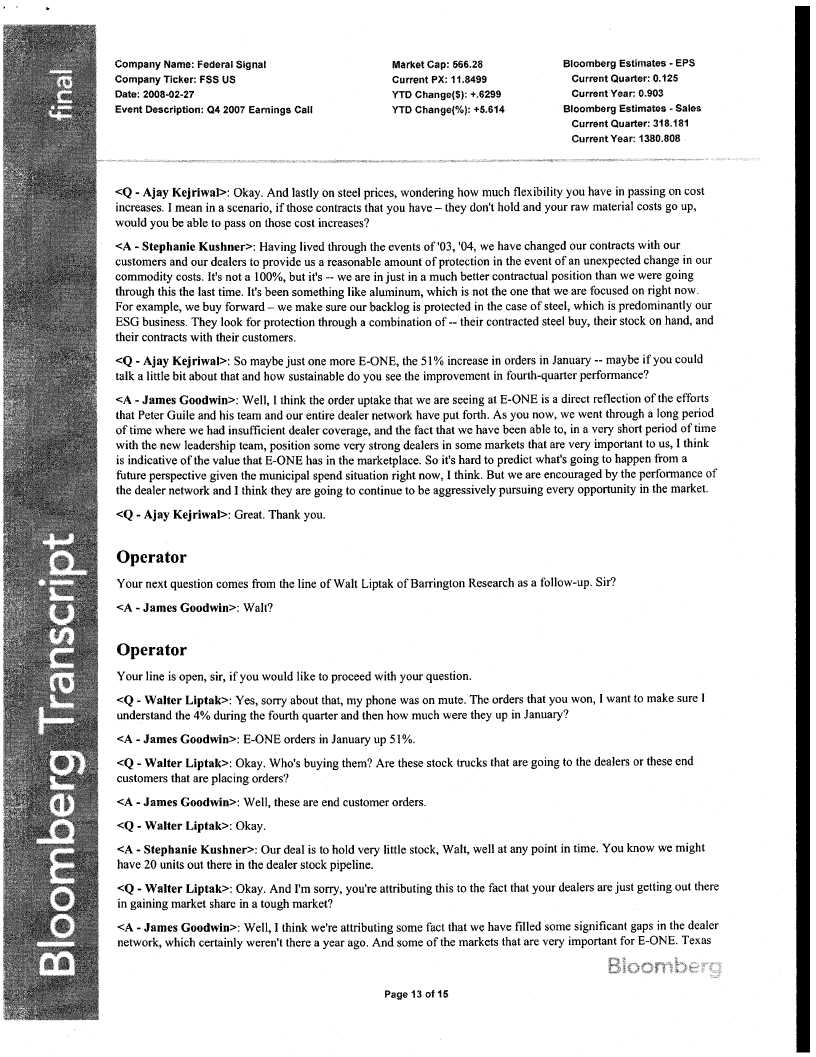 final

Bloomberg Transcript

Company Name: Federal Signal
Company Ticker: FSS US
Date: 2008-02-27
Event Description: Q4 2007 Earnings Call

Market Cap: 566.28
Current PX: 11.8499
YTD Change($): +.6299
YTD Change(%): +5.614

Bloomberg Estimates - EPS
Current Quarter: 0.125
Current Year: 0.903
Bloomberg Estimates - Sales
Current Quarter: 318.181
Current Year: 1380.808

<Q - Ajay Kejriwal>: Okay. And lastly on steel prices, wondering how much flexibility you have in passing on cost increases. I mean in a scenario, if those contracts that you have – they don't hold and your raw material costs go up, would you be able to pass on those cost increases?

<A - Stephanie Kushner>: Having lived through the events of '03, '04, we have changed our contracts with our customers and our dealers to provide us a reasonable amount of protection in the event of an unexpected change in our commodity costs. It's not a 100%, but it's -- we are in just in a much better contractual position than we were going through this the last time. It's been something like aluminum, which is not the one that we are focused on right now. For example, we buy forward – we make sure our backlog is protected in the case of steel, which is predominantly our ESG business. They look for protection through a combination of -- their contracted steel buy, their stock on hand, and their contracts with their customers.

<Q - Ajay Kejriwal>: So maybe just one more E-ONE, the 51% increase in orders in January -- maybe if you could talk a little bit about that and how sustainable do you see the improvement in fourth-quarter performance?

<A - James Goodwin>: Well, I think the order uptake that we are seeing at E-ONE is a direct reflection of the efforts that Peter Guile and his team and our entire dealer network have put forth. As you now, we went through a long period of time where we had insufficient dealer coverage, and the fact that we have been able to, in a very short period of time with the new leadership team, position some very strong dealers in some markets that are very important to us, I think is indicative of the value that E-ONE has in the marketplace. So it's hard to predict what's going to happen from a future perspective given the municipal spend situation right now, I think. But we are encouraged by the performance of the dealer network and I think they are going to continue to be aggressively pursuing every opportunity in the market.

<Q - Ajay Kejriwal>: Great. Thank you.

Operator

Your next question comes from the line of Walt Liptak of Barrington Research as a follow-up. Sir?

<A - James Goodwin>: Walt?

Operator

Your line is open, sir, if you would like to proceed with your question.

<Q - Walter Liptak>: Yes, sorry about that, my phone was on mute. The orders that you won, I want to make sure I understand the 4% during the fourth quarter and then how much were they up in January?

<A - James Goodwin>: E-ONE orders in January up 51%.

<Q - Walter Liptak>: Okay. Who's buying them? Are these stock trucks that are going to the dealers or these end customers that are placing orders?

<A - James Goodwin>: Well, these are end customer orders.

<Q - Walter Liptak>: Okay.

<A - Stephanie Kushner>: Our deal is to hold very little stock, Walt, well at any point in time. You know we might have 20 units out there in the dealer stock pipeline.

<Q - Walter Liptak>: Okay. And I'm sorry, you're attributing this to the fact that your dealers are just getting out there in gaining market share in a tough market?

<A - James Goodwin>: Well, I think we're attributing some fact that we have filled some significant gaps in the dealer network, which certainly weren't there a year ago. And some of the markets that are very important for E-ONE. Texas

Bloomberg

Page 13 of 15